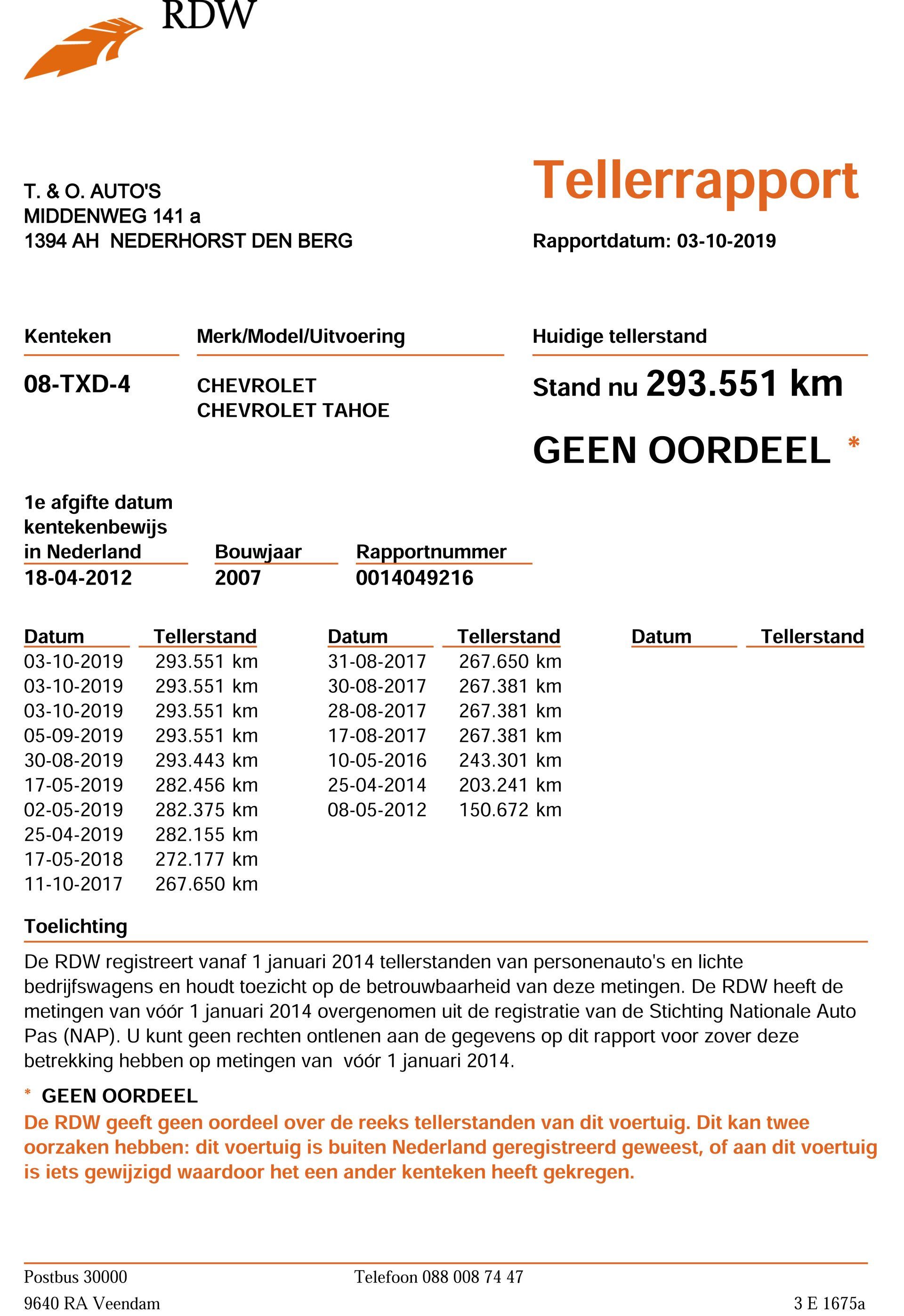 RDW

T. & O. AUTO'S
MIDDENWEG 141 a
1394 AH NEDERHORST DEN BERG

Tellerrapport

Rapportdatum: 03-10-2019

| Kenteken | Merk/Model/Uitvoering | Huidige tellerstand |
|---|---|---|
| 08-TXD-4 | CHEVROLET CHEVROLET TAHOE | Stand nu 293.551 km |

GEEN OORDEEL *

| 1e afgifte datum kentekenbewijs in Nederland | Bouwjaar | Rapportnummer |
|---|---|---|
| 18-04-2012 | 2007 | 0014049216 |

| Datum | Tellerstand |
|---|---|
| 03-10-2019 | 293.551 km |
| 03-10-2019 | 293.551 km |
| 03-10-2019 | 293.551 km |
| 05-09-2019 | 293.551 km |
| 30-08-2019 | 293.443 km |
| 17-05-2019 | 282.456 km |
| 02-05-2019 | 282.375 km |
| 25-04-2019 | 282.155 km |
| 17-05-2018 | 272.177 km |
| 11-10-2017 | 267.650 km |

| Datum | Tellerstand |
|---|---|
| 31-08-2017 | 267.650 km |
| 30-08-2017 | 267.381 km |
| 28-08-2017 | 267.381 km |
| 17-08-2017 | 267.381 km |
| 10-05-2016 | 243.301 km |
| 25-04-2014 | 203.241 km |
| 08-05-2012 | 150.672 km |

| Datum | Tellerstand |
|---|---|

Toelichting

De RDW registreert vanaf 1 januari 2014 tellerstanden van personenauto's en lichte bedrijfswagens en houdt toezicht op de betrouwbaarheid van deze metingen. De RDW heeft de metingen van vóór 1 januari 2014 overgenomen uit de registratie van de Stichting Nationale Auto Pas (NAP). U kunt geen rechten ontlenen aan de gegevens op dit rapport voor zover deze betrekking hebben op metingen van vóór 1 januari 2014.

* GEEN OORDEEL
De RDW geeft geen oordeel over de reeks tellerstanden van dit voertuig. Dit kan twee oorzaken hebben: dit voertuig is buiten Nederland geregistreerd geweest, of aan dit voertuig is iets gewijzigd waardoor het een ander kenteken heeft gekregen.

Postbus 30000
9640 RA Veendam
Telefoon 088 008 74 47
3 E 1675a